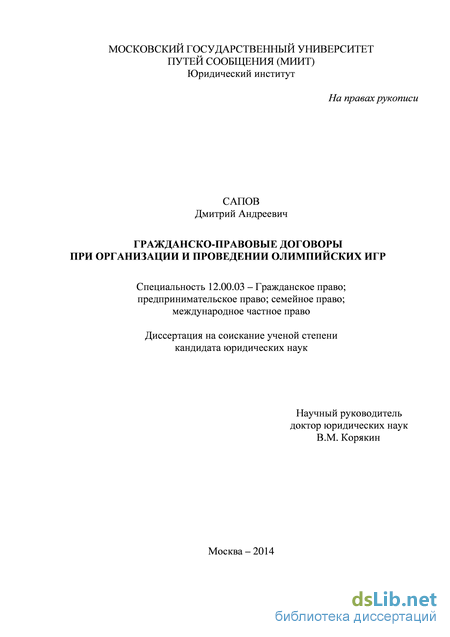 МОСКОВСКИЙ ГОСУДАРСТВЕННЫЙ УНИВЕРСИТЕТ
ПУТЕЙ СООБЩЕНИЯ (МИИТ)
Юридический институт

На правах рукописи

САПОВ
Дмитрий Андреевич

ГРАЖДАНСКО-ПРАВОВЫЕ ДОГОВОРЫ
ПРИ ОРГАНИЗАЦИИ И ПРОВЕДЕНИИ ОЛИМПИЙСКИХ ИГР

Специальность 12.00.03 – Гражданское право; предпринимательское право; семейное право; международное частное право

Диссертация на соискание ученой степени кандидата юридических наук

Научный руководитель
доктор юридических наук
В.М. Корякин

Москва – 2014

dsLib.net
библиотека диссертаций